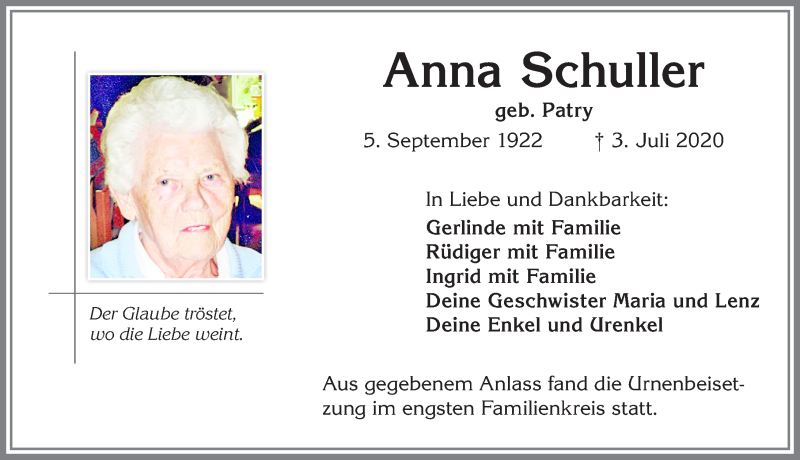 Der Glaube tröstet, wo die Liebe weint.

Anna Schuller
geb. Patry
5. September 1922 † 3. Juli 2020

In Liebe und Dankbarkeit:
Gerlinde mit Familie
Rüdiger mit Familie
Ingrid mit Familie
Deine Geschwister Maria und Lenz
Deine Enkel und Urenkel

Aus gegebenem Anlass fand die Urnenbeisetzung im engsten Familienkreis statt.